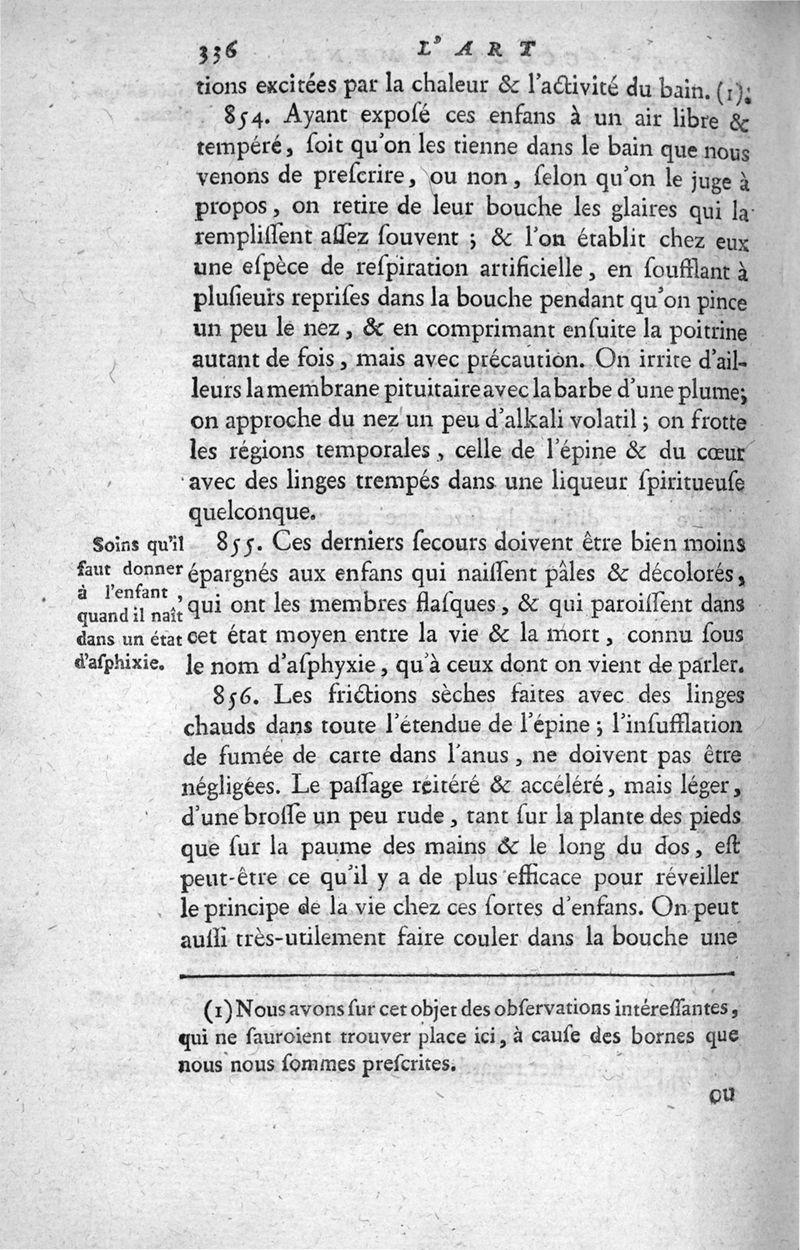 336 L'ART

tions excitées par la chaleur & l'activité du bain. (1).

854. Ayant exposé ces enfans à un air libre & tempéré, soit qu'on les tienne dans le bain que nous venons de prescrire, ou non, selon qu'on le juge à propos, on retire de leur bouche les glaires qui la remplissent assez souvent ; & l'on établit chez eux une espèce de respiration artificielle, en soufflant à plusieurs reprises dans la bouche pendant qu'on pince un peu le nez, & en comprimant ensuite la poitrine autant de fois, mais avec précaution. On irrite d'ailleurs la membrane pituitaire avec la barbe d'une plume; on approche du nez un peu d'alkali volatil ; on frotte les régions temporales, celle de l'épine & du cœur avec des linges trempés dans une liqueur spiritueuse quelconque.

Soins qu'il faut donner à l'enfant, quand il naît dans un état d'asphixie.

855. Ces derniers secours doivent être bien moins épargnés aux enfans qui naissent pâles & décolorés, qui ont les membres flasques, & qui paroissent dans cet état moyen entre la vie & la mort, connu sous le nom d'asphyxie, qu'à ceux dont on vient de parler.

856. Les frictions sèches faites avec des linges chauds dans toute l'étendue de l'épine ; l'insufflation de fumée de carte dans l'anus, ne doivent pas être négligées. Le passage réitéré & accéléré, mais léger, d'une brosse un peu rude, tant sur la plante des pieds que sur la paume des mains & le long du dos, est peut-être ce qu'il y a de plus efficace pour réveiller le principe de la vie chez ces sortes d'enfans. On peut aussi très-utilement faire couler dans la bouche une

(1) Nous avons sur cet objet des observations intéressantes, qui ne sauroient trouver place ici, à cause des bornes que nous nous sommes prescrites.

ou